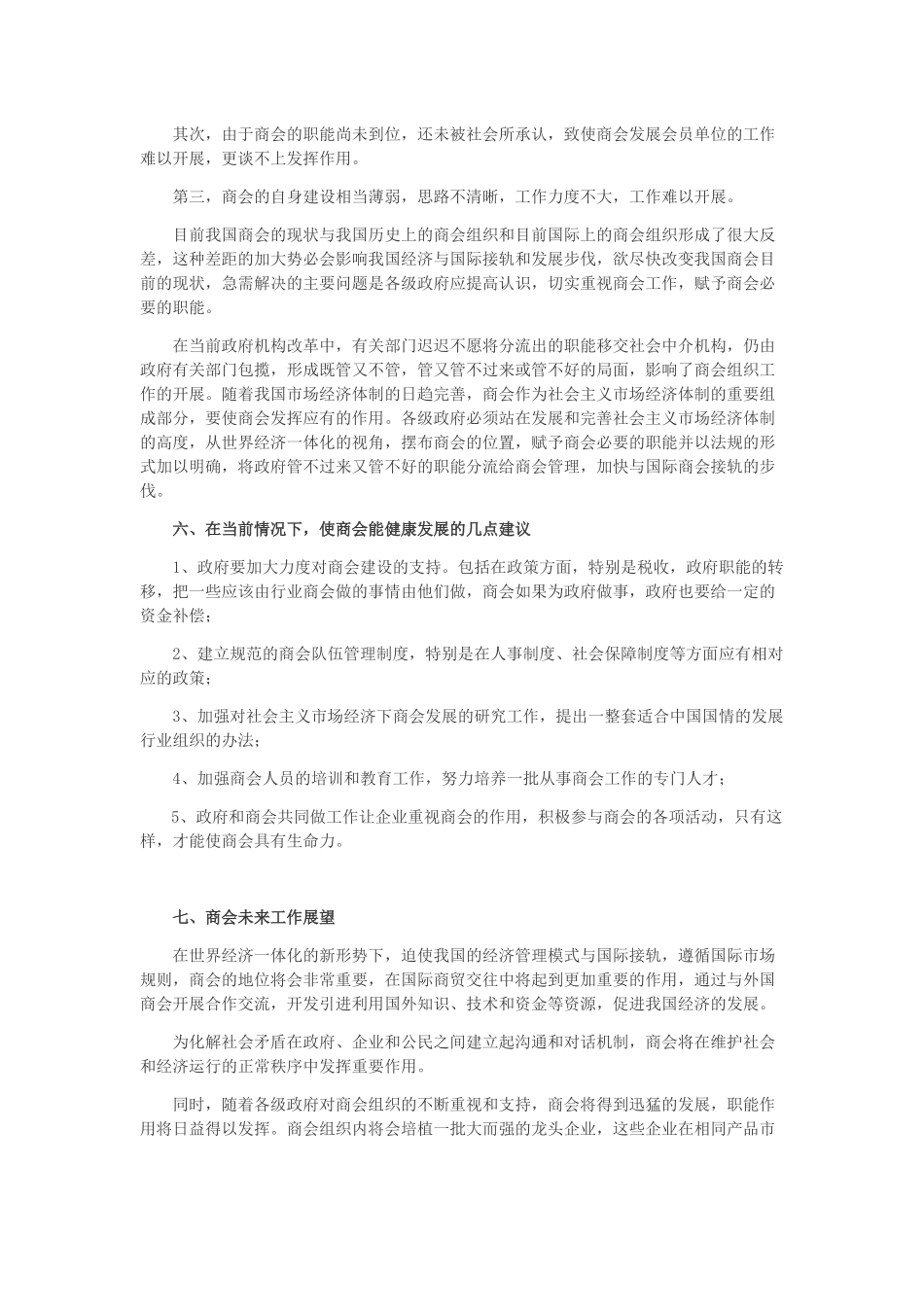 其次，由于商会的职能尚未到位，还未被社会所承认，致使商会发展会员单位的工作难以开展，更谈不上发挥作用。

第三，商会的自身建设相当薄弱，思路不清晰，工作力度不大，工作难以开展。

目前我国商会的现状与我国历史上的商会组织和目前国际上的商会组织形成了很大反差，这种差距的加大势必会影响我国经济与国际接轨和发展步伐，欲尽快改变我国商会目前的现状，急需解决的主要问题是各级政府应提高认识，切实重视商会工作，赋予商会必要的职能。

在当前政府机构改革中，有关部门迟迟不愿将分流出的职能移交社会中介机构，仍由政府有关部门包揽，形成既管又不管，管又管不过来或管不好的局面，影响了商会组织工作的开展。随着我国市场经济体制的日趋完善，商会作为社会主义市场经济体制的重要组成部分，要使商会发挥应有的作用。各级政府必须站在发展和完善社会主义市场经济体制的高度，从世界经济一体化的视角，摆布商会的位置，赋予商会必要的职能并以法规的形式加以明确，将政府管不过来又管不好的职能分流给商会管理，加快与国际商会接轨的步伐。

六、在当前情况下，使商会能健康发展的几点建议

1、政府要加大力度对商会建设的支持。包括在政策方面，特别是税收，政府职能的转移，把一些应该由行业商会做的事情由他们做，商会如果为政府做事，政府也要给一定的资金补偿；

2、建立规范的商会队伍管理制度，特别是在人事制度、社会保障制度等方面应有相对应的政策；

3、加强对社会主义市场经济下商会发展的研究工作，提出一整套适合中国国情的发展行业组织的办法；

4、加强商会人员的培训和教育工作，努力培养一批从事商会工作的专门人才；

5、政府和商会共同做工作让企业重视商会的作用，积极参与商会的各项活动，只有这样，才能使商会具有生命力。

七、商会未来工作展望

在世界经济一体化的新形势下，迫使我国的经济管理模式与国际接轨，遵循国际市场规则，商会的地位将会非常重要，在国际商贸交往中将起到更加重要的作用，通过与外国商会开展合作交流，开发引进利用国外知识、技术和资金等资源，促进我国经济的发展。

为化解社会矛盾在政府、企业和公民之间建立起沟通和对话机制，商会将在维护社会和经济运行的正常秩序中发挥重要作用。

同时，随着各级政府对商会组织的不断重视和支持，商会将得到迅猛的发展，职能作用将日益得以发挥。商会组织内将会培植一批大而强的龙头企业，这些企业在相同产品市